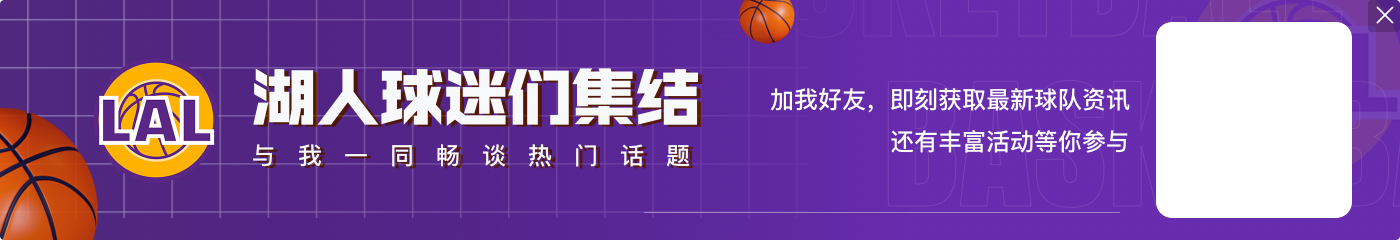 LAL

湖人球迷们集结
与我一同畅谈热门话题

加我好友，即刻获取最新球队资讯
还有丰富活动等你参与